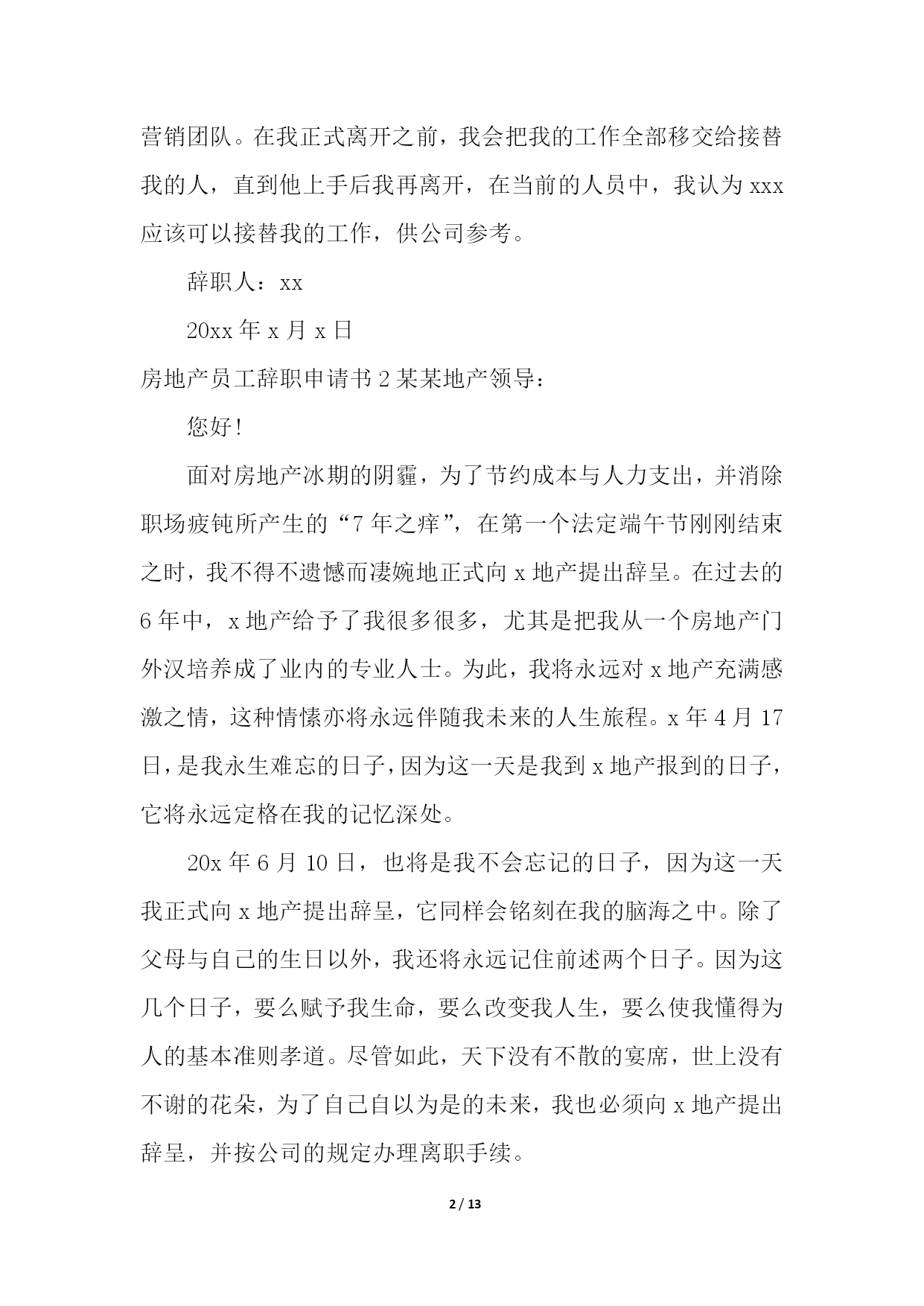 营销团队。在我正式离开之前，我会把我的工作全部移交给接替我的人，直到他上手后我再离开，在当前的人员中，我认为 xxx 应该可以接替我的工作，供公司参考。

辞职人：xx

20xx 年 x 月 x 日

房地产员工辞职申请书 2 某某地产领导：

您好！

面对房地产冰期的阴霾，为了节约成本与人力支出，并消除职场疲钝所产生的“7 年之痒”，在第一个法定端午节刚刚结束之时，我不得不遗憾而凄婉地正式向 x 地产提出辞呈。在过去的 6 年中，x 地产给予了我很多很多，尤其是把我从一个房地产门外汉培养成了业内的专业人士。为此，我将永远对 x 地产充满感激之情，这种情愫亦将永远伴随我未来的人生旅程。x 年 4 月 17 日，是我永生难忘的日子，因为这一天是我到 x 地产报到的日子，它将永远定格在我的记忆深处。

20x 年 6 月 10 日，也将是我不会忘记的日子，因为这一天我正式向 x 地产提出辞呈，它同样会铭刻在我的脑海之中。除了父母与自己的生日以外，我还将永远记住前述两个日子。因为这几个日子，要么赋予我生命，要么改变我人生，要么使我懂得为人的基本准则孝道。尽管如此，天下没有不散的宴席，世上没有不谢的花朵，为了自己自以为是的未来，我也必须向 x 地产提出辞呈，并按公司的规定办理离职手续。

2 / 13